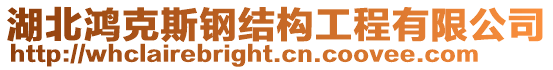 湖北鸿克斯钢结构工程有限公司
http://whclairebright.cn.coovee.com